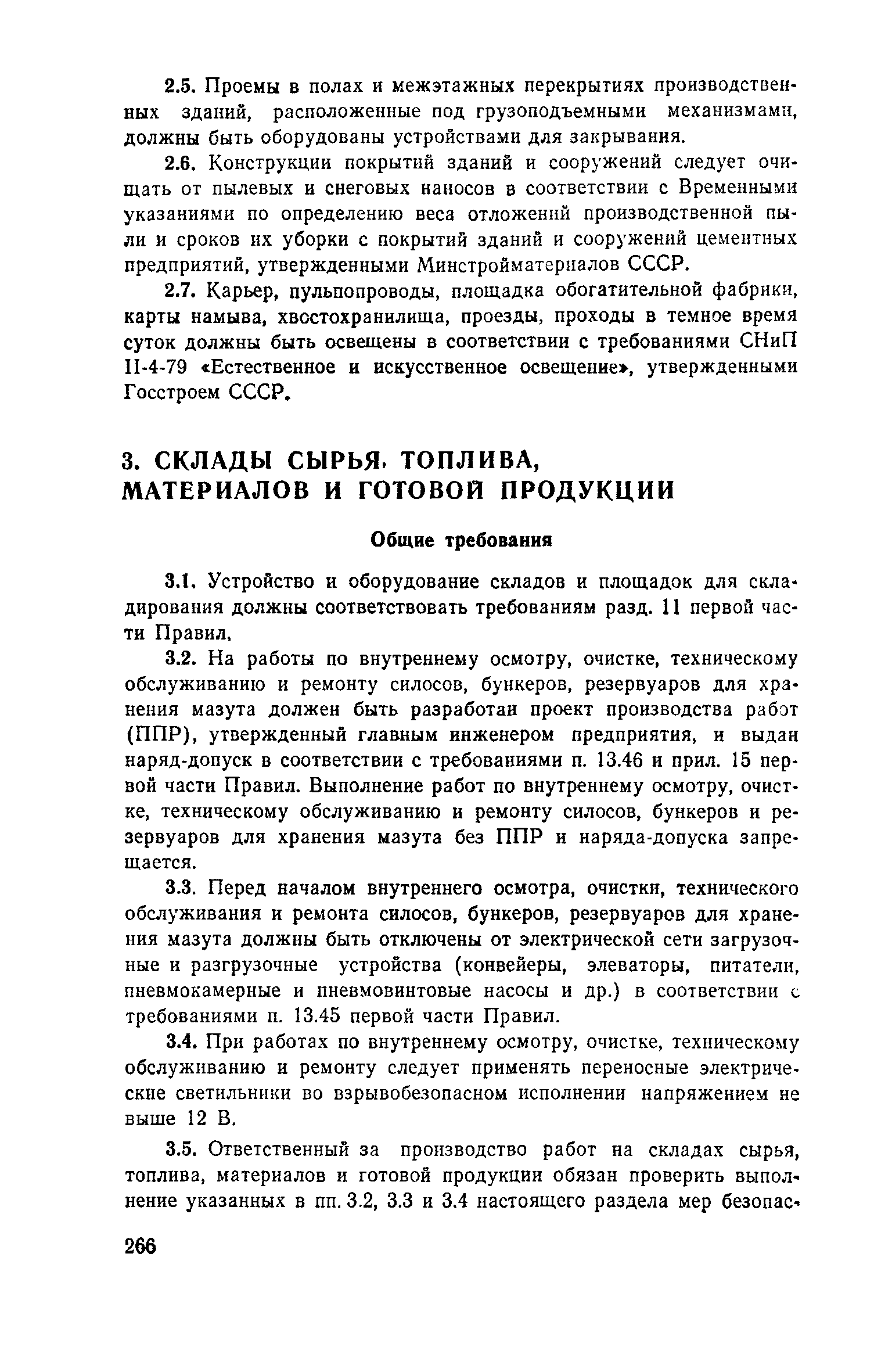 2.5. Проемы в полах и межэтажных перекрытиях производственных зданий, расположенные под грузоподъемными механизмами, должны быть оборудованы устройствами для закрывания.

2.6. Конструкции покрытий зданий и сооружений следует очищать от пылевых и снеговых наносов в соответствии с Временными указаниями по определению веса отложений производственной пыли и сроков их уборки с покрытий зданий и сооружений цементных предприятий, утвержденными Минстройматериалов СССР.

2.7. Карьер, пульпопроводы, площадка обогатительной фабрики, карты намыва, хвостохранилища, проезды, проходы в темное время суток должны быть освещены в соответствии с требованиями СНиП II-4-79 «Естественное и искусственное освещение», утвержденными Госстроем СССР.

3. СКЛАДЫ СЫРЬЯ, ТОПЛИВА, МАТЕРИАЛОВ И ГОТОВОЙ ПРОДУКЦИИ

Общие требования

3.1. Устройство и оборудование складов и площадок для складирования должны соответствовать требованиям разд. 11 первой части Правил.

3.2. На работы по внутреннему осмотру, очистке, техническому обслуживанию и ремонту силосов, бункеров, резервуаров для хранения мазута должен быть разработан проект производства работ (ППР), утвержденный главным инженером предприятия, и выдан наряд-допуск в соответствии с требованиями п. 13.46 и прил. 15 первой части Правил. Выполнение работ по внутреннему осмотру, очистке, техническому обслуживанию и ремонту силосов, бункеров и резервуаров для хранения мазута без ППР и наряда-допуска запрещается.

3.3. Перед началом внутреннего осмотра, очистки, технического обслуживания и ремонта силосов, бункеров, резервуаров для хранения мазута должны быть отключены от электрической сети загрузочные и разгрузочные устройства (конвейеры, элеваторы, питатели, пневмокамерные и пневмовинтовые насосы и др.) в соответствии с требованиями п. 13.45 первой части Правил.

3.4. При работах по внутреннему осмотру, очистке, техническому обслуживанию и ремонту следует применять переносные электрические светильники во взрывобезопасном исполнении напряжением не выше 12 В.

3.5. Ответственный за производство работ на складах сырья, топлива, материалов и готовой продукции обязан проверить выполнение указанных в пп. 3.2, 3.3 и 3.4 настоящего раздела мер безопас-

266